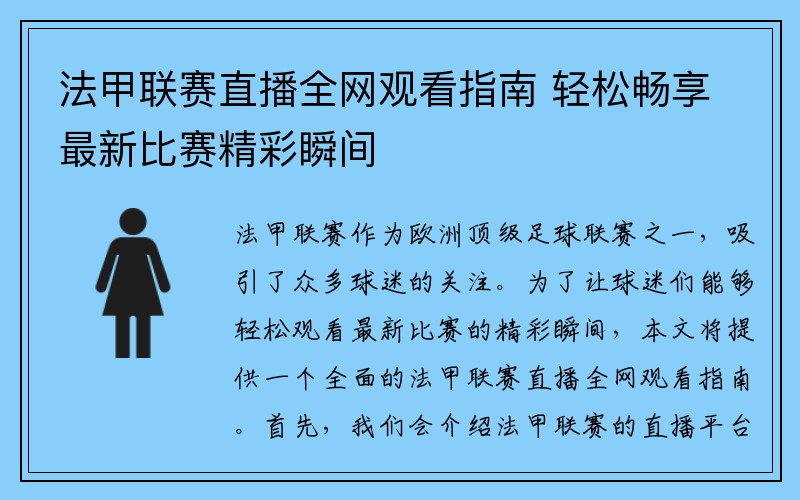 法甲联赛直播全网观看指南 轻松畅享最新比赛精彩瞬间

法甲联赛作为欧洲顶级足球联赛之一，吸引了众多球迷的关注。为了让球迷们能够轻松观看最新比赛的精彩瞬间，本文将提供一个全面的法甲联赛直播全网观看指南。首先，我们会介绍法甲联赛的直播平台